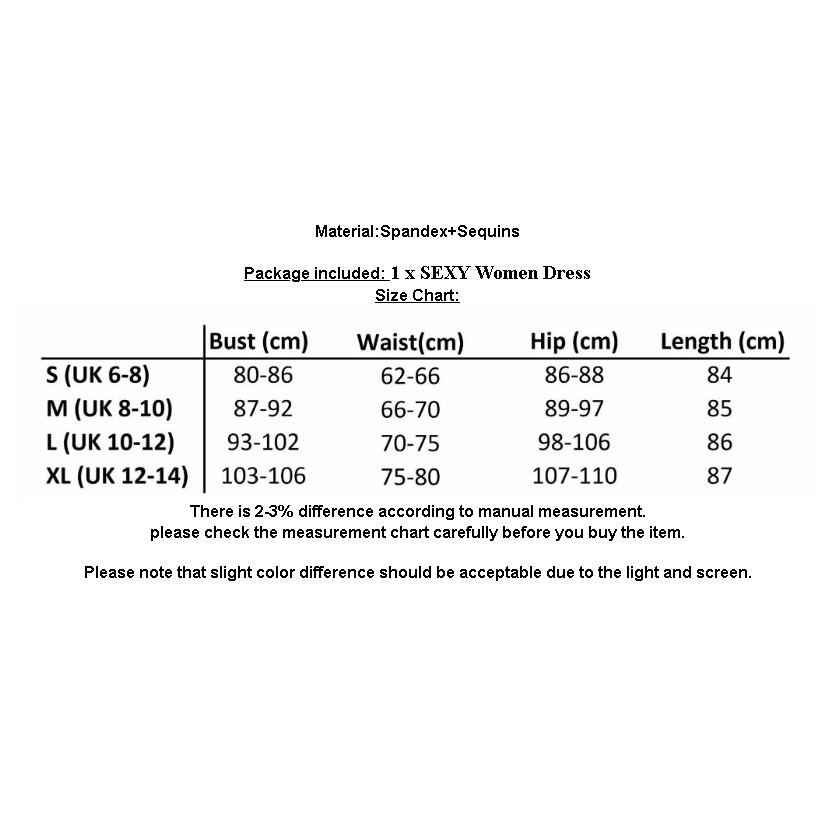 Material:Spandex+Sequins

Package included: 1 x SEXY Women Dress
Size Chart:

| | Bust (cm) | Waist(cm) | Hip (cm) | Length (cm) |
|---|---|---|---|---|
| S (UK 6-8) | 80-86 | 62-66 | 86-88 | 84 |
| M (UK 8-10) | 87-92 | 66-70 | 89-97 | 85 |
| L (UK 10-12) | 93-102 | 70-75 | 98-106 | 86 |
| XL (UK 12-14) | 103-106 | 75-80 | 107-110 | 87 |

There is 2-3% difference according to manual measurement.
please check the measurement chart carefully before you buy the item.

Please note that slight color difference should be acceptable due to the light and screen.